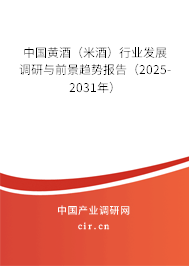 中国黄酒（米酒）行业发展调研与前景趋势报告（2025-2031年）

中国产业调研网

cir.cn